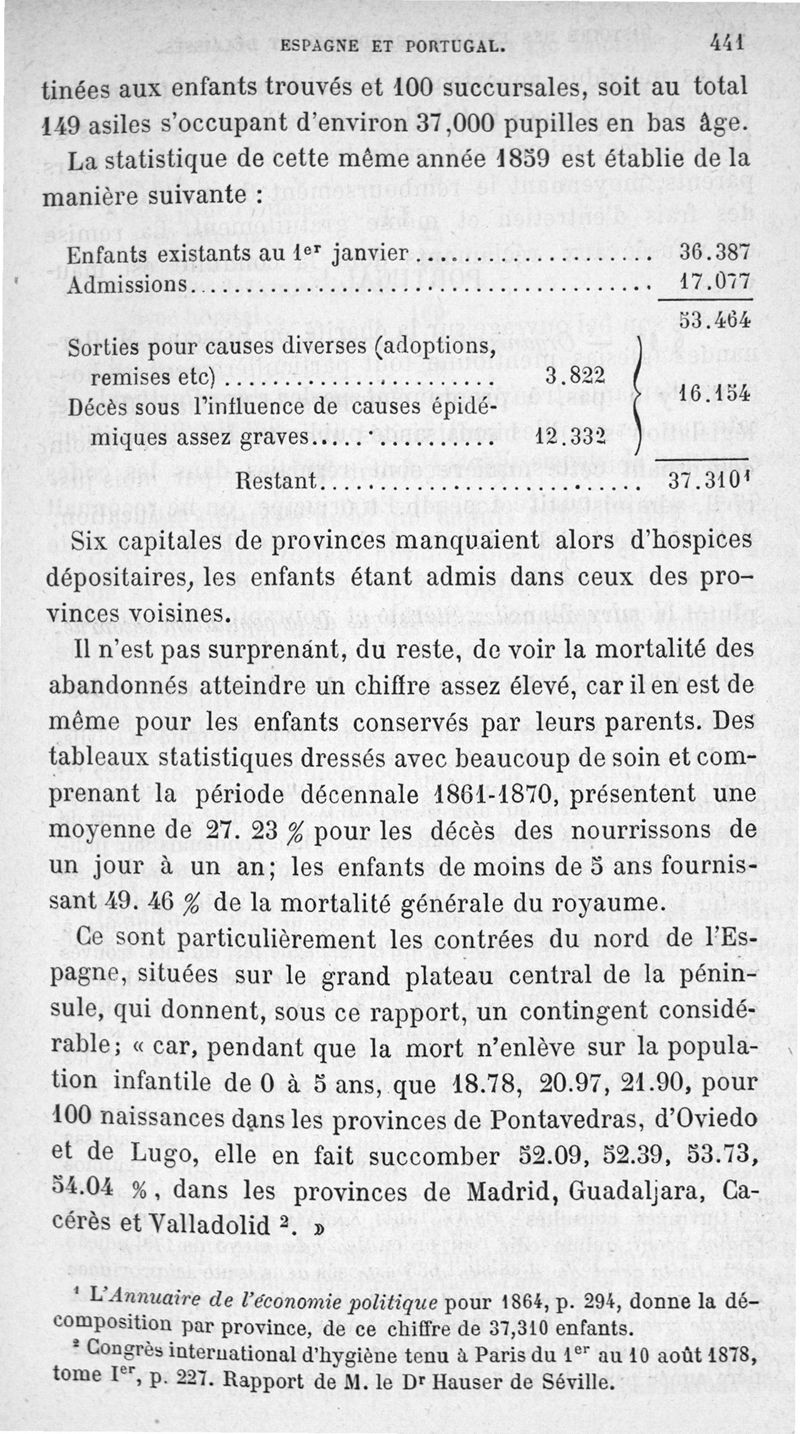 ESPAGNE ET PORTUGAL. 441

tinées aux enfants trouvés et 100 succursales, soit au total 149 asiles s'occupant d'environ 37,000 pupilles en bas âge.

La statistique de cette même année 1859 est établie de la manière suivante :

| | | |
|---|---|---|
| Enfants existants au 1$^{er}$ janvier | | 36.387 |
| Admissions | | 17.077 |
| | | 53.464 |
| Sorties pour causes diverses (adoptions, remises etc) | 3.822 | 16.154 |
| Décès sous l'influence de causes épidémiques assez graves | 12.332 | |
| Restant | | 37.310$^1$ |

Six capitales de provinces manquaient alors d'hospices dépositaires, les enfants étant admis dans ceux des provinces voisines.

Il n'est pas surprenant, du reste, de voir la mortalité des abandonnés atteindre un chiffre assez élevé, car il en est de même pour les enfants conservés par leurs parents. Des tableaux statistiques dressés avec beaucoup de soin et comprenant la période décennale 1861-1870, présentent une moyenne de 27. 23 % pour les décès des nourrissons de un jour à un an; les enfants de moins de 5 ans fournissant 49. 46 % de la mortalité générale du royaume.

Ce sont particulièrement les contrées du nord de l'Espagne, situées sur le grand plateau central de la péninsule, qui donnent, sous ce rapport, un contingent considérable; « car, pendant que la mort n'enlève sur la population infantile de 0 à 5 ans, que 18.78, 20.97, 21.90, pour 100 naissances dans les provinces de Pontavedras, d'Oviedo et de Lugo, elle en fait succomber 52.09, 52.39, 53.73, 54.04 %, dans les provinces de Madrid, Guadaljara, Cacérès et Valladolid $^2$. »

$^1$ L'Annuaire de l'économie politique pour 1864, p. 294, donne la décomposition par province, de ce chiffre de 37,310 enfants.

$^2$ Congrès international d'hygiène tenu à Paris du 1$^{er}$ au 10 août 1878, tome I$^{er}$, p. 227. Rapport de M. le D$^r$ Hauser de Séville.